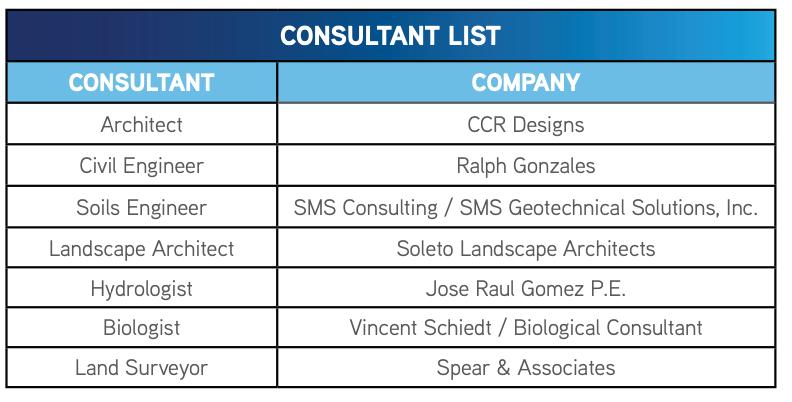 CONSULTANT LIST

| CONSULTANT | COMPANY |
|---|---|
| Architect | CCR Designs |
| Civil Engineer | Ralph Gonzales |
| Soils Engineer | SMS Consulting / SMS Geotechnical Solutions, Inc. |
| Landscape Architect | Soleto Landscape Architects |
| Hydrologist | Jose Raul Gomez P.E. |
| Biologist | Vincent Schiedt / Biological Consultant |
| Land Surveyor | Spear & Associates |